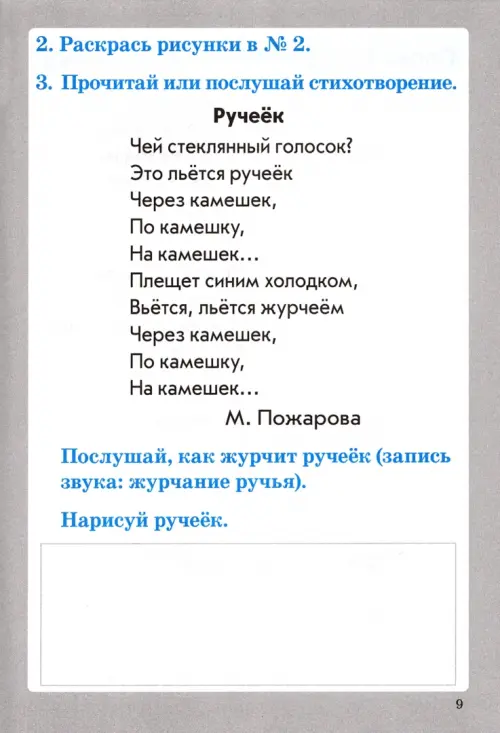 2. Раскрась рисунки в № 2.

3. Прочитай или послушай стихотворение.

Ручеёк

Чей стеклянный голосок?
Это льётся ручеёк
Через камешек,
По камешку,
На камешек…
Плещет синим холодком,
Вьётся, льётся журчеём
Через камешек,
По камешку,
На камешек…

М. Пожарова

Послушай, как журчит ручеёк (запись звука: журчание ручья).

Нарисуй ручеёк.

9